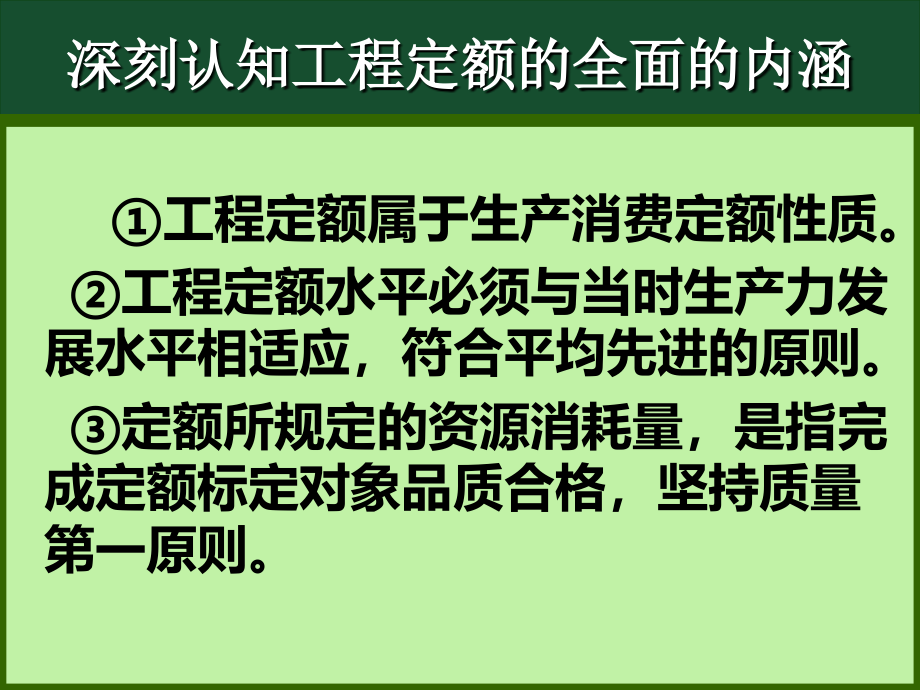 深刻认知工程定额的全面的内涵

①工程定额属于生产消费定额性质。

②工程定额水平必须与当时生产力发展水平相适应，符合平均先进的原则。

③定额所规定的资源消耗量，是指完成定额标定对象品质合格，坚持质量第一原则。